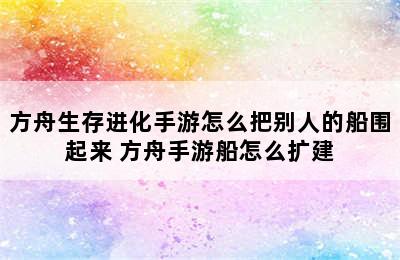 方舟生存进化手游怎么把别人的船围起来 方舟手游船怎么扩建